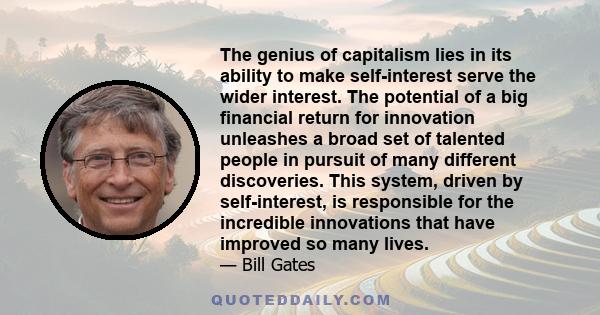 The genius of capitalism lies in its ability to make self-interest serve the wider interest. The potential of a big financial return for innovation unleashes a broad set of talented people in pursuit of many different discoveries. This system, driven by self-interest, is responsible for the incredible innovations that have improved so many lives.
— Bill Gates

QUOTEDDAILY.COM